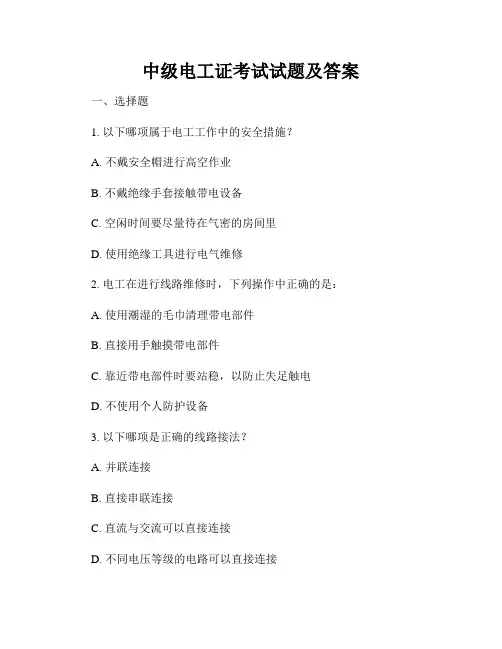 中级电工证考试试题及答案

一、选择题

1. 以下哪项属于电工工作中的安全措施？

A. 不戴安全帽进行高空作业

B. 不戴绝缘手套接触带电设备

C. 空闲时间要尽量待在气密的房间里

D. 使用绝缘工具进行电气维修

2. 电工在进行线路维修时，下列操作中正确的是：

A. 使用潮湿的毛巾清理带电部件

B. 直接用手触摸带电部件

C. 靠近带电部件时要站稳，以防止失足触电

D. 不使用个人防护设备

3. 以下哪项是正确的线路接法？

A. 并联连接

B. 直接串联连接

C. 直流与交流可以直接连接

D. 不同电压等级的电路可以直接连接